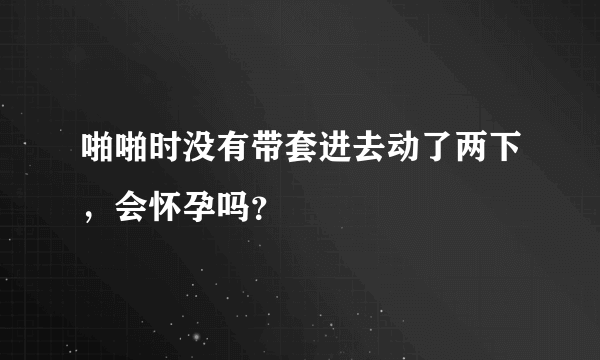 啪啪时没有带套进去动了两下，会怀孕吗？